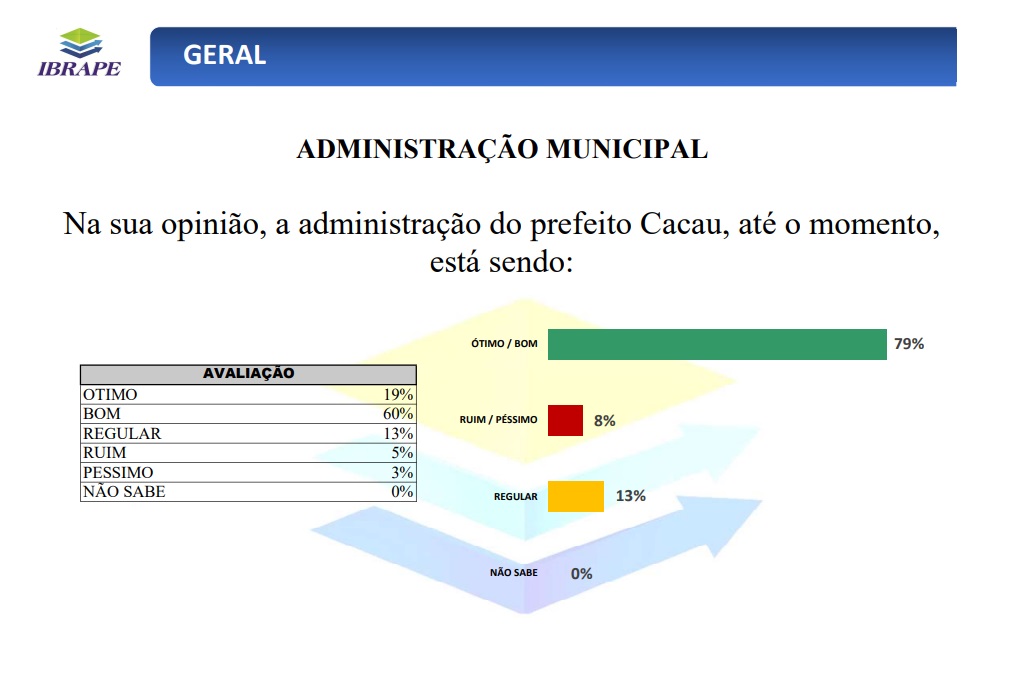 IBRAPE

GERAL

ADMINISTRAÇÃO MUNICIPAL

Na sua opinião, a administração do prefeito Cacau, até o momento, está sendo:

| AVALIAÇÃO | |
|---|---|
| OTIMO | 19% |
| BOM | 60% |
| REGULAR | 13% |
| RUIM | 5% |
| PESSIMO | 3% |
| NÃO SABE | 0% |

ÓTIMO / BOM 79%

RUIM / PÉSSIMO 8%

REGULAR 13%

NÃO SABE 0%